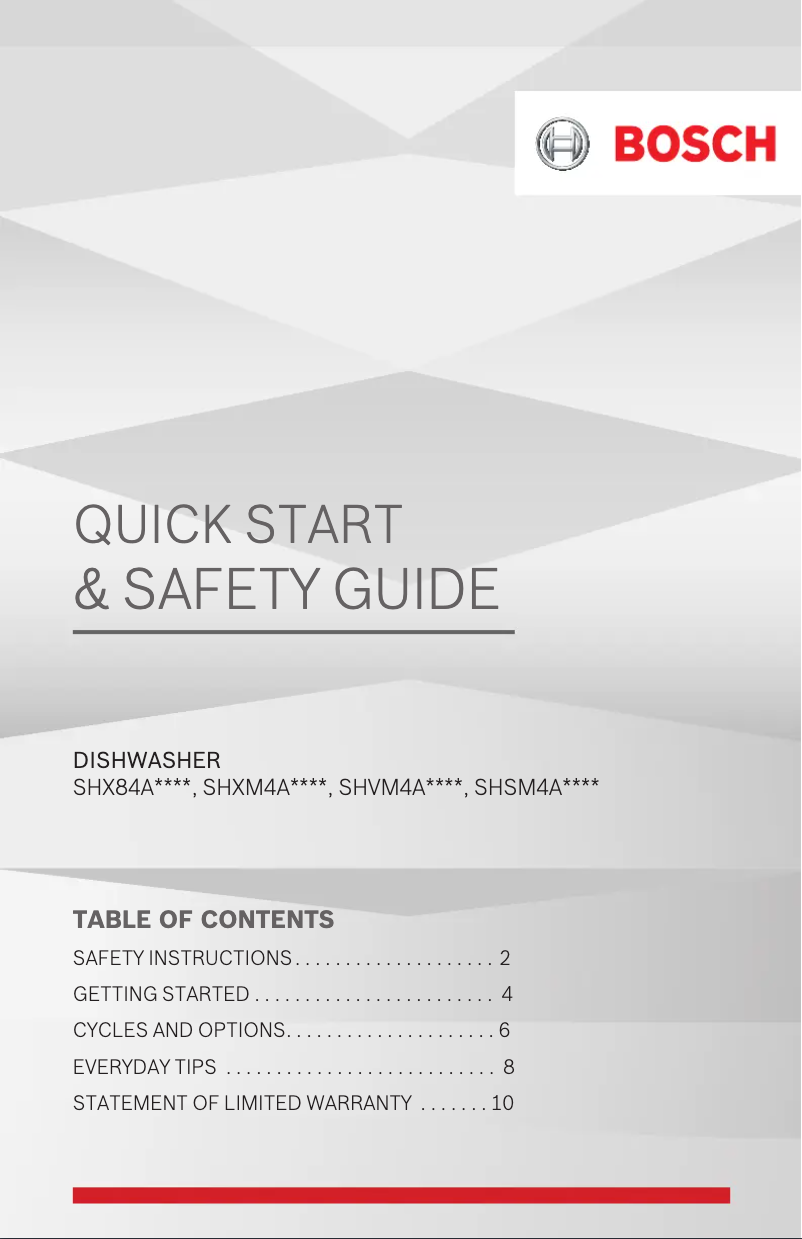 BOSCH

QUICK START
& SAFETY GUIDE

DISHWASHER
SHX84A****, SHXM4A****, SHVM4A****, SHSM4A****

TABLE OF CONTENTS

SAFETY INSTRUCTIONS . . . . . . . . . . . . . . . . . . . . 2
GETTING STARTED . . . . . . . . . . . . . . . . . . . . . . . . 4
CYCLES AND OPTIONS. . . . . . . . . . . . . . . . . . . . . 6
EVERYDAY TIPS . . . . . . . . . . . . . . . . . . . . . . . . . . . 8
STATEMENT OF LIMITED WARRANTY . . . . . . . 10